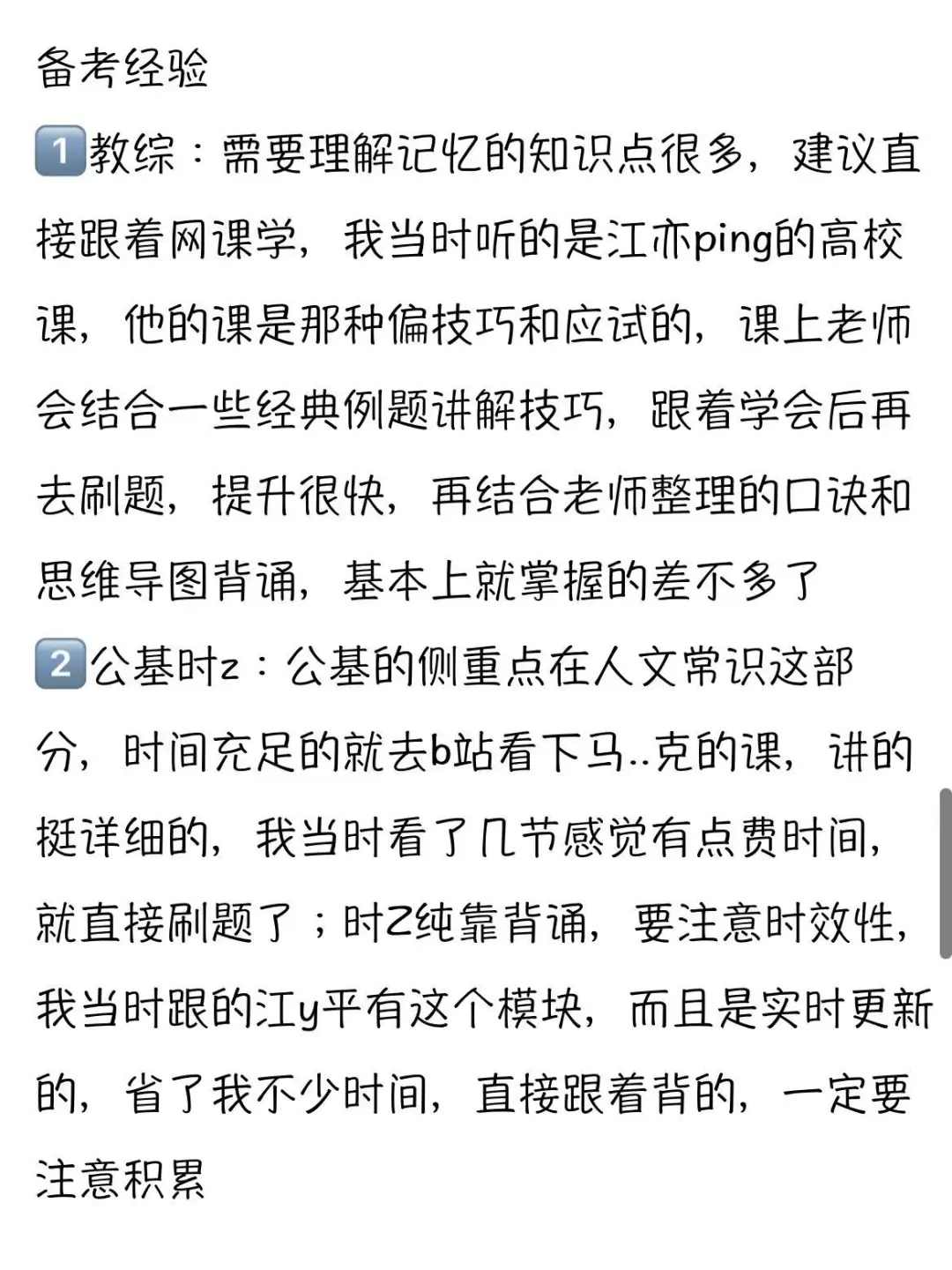 备考经验

1️⃣教综：需要理解记忆的知识点很多，建议直接跟着网课学，我当时听的是江亦ping的高校课，他的课是那种偏技巧和应试的，课上老师会结合一些经典例题讲解技巧，跟着学会后再去刷题，提升很快，再结合老师整理的口诀和思维导图背诵，基本上就掌握的差不多了

2️⃣公基时z：公基的侧重点在人文常识这部分，时间充足的就去b站看下马..克的课，讲的挺详细的，我当时看了几节感觉有点费时间，就直接刷题了；时Z纯靠背诵，要注意时效性，我当时跟的江y平有这个模块，而且是实时更新的，省了我不少时间，直接跟着背的，一定要注意积累